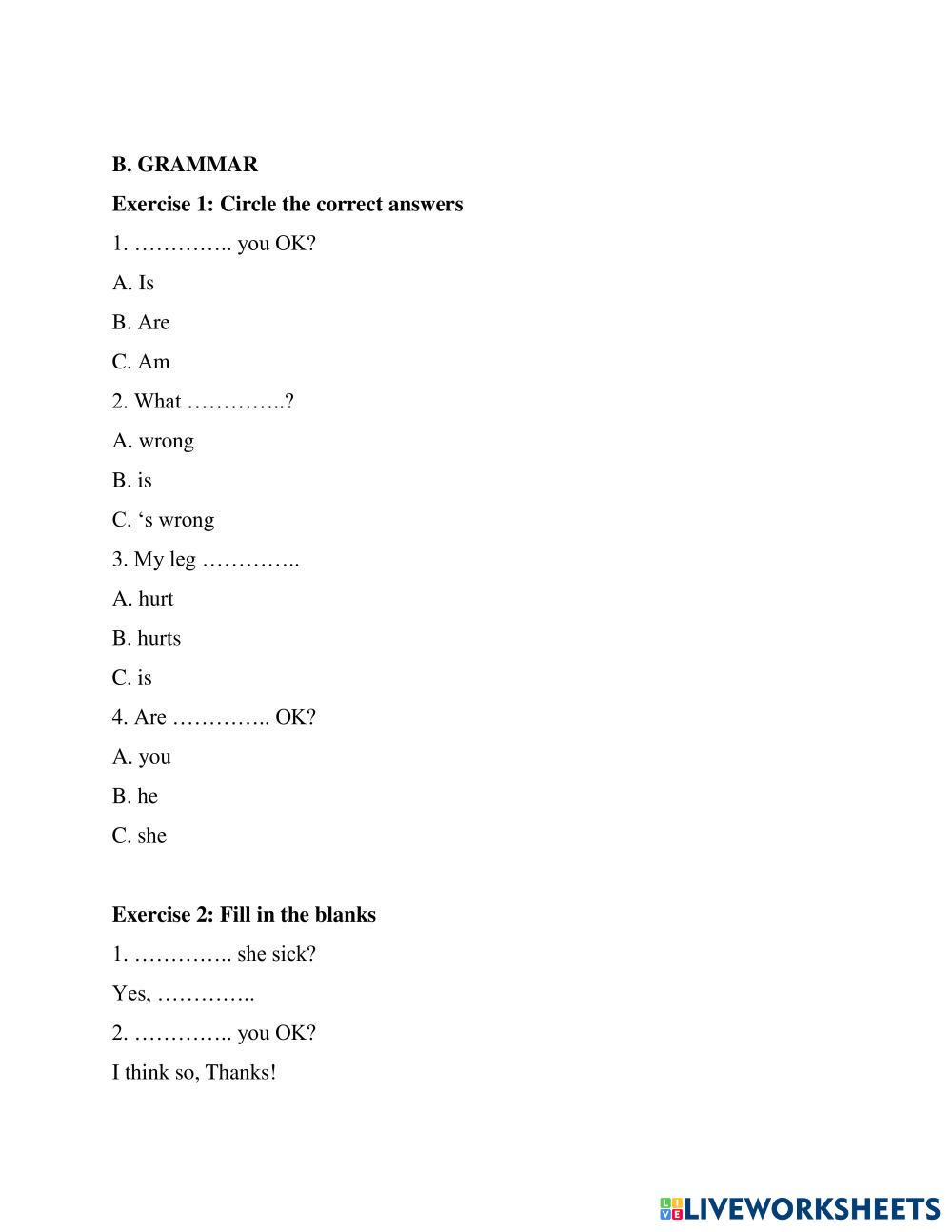 B. GRAMMAR

Exercise 1: Circle the correct answers

1. ………….. you OK?

A. Is

B. Are

C. Am

2. What …………..?

A. wrong

B. is

C. ‘s wrong

3. My leg …………..

A. hurt

B. hurts

C. is

4. Are ………….. OK?

A. you

B. he

C. she

Exercise 2: Fill in the blanks

1. ………….. she sick?

Yes, …………..

2. ………….. you OK?

I think so, Thanks!

LIVEWORKSHEETS